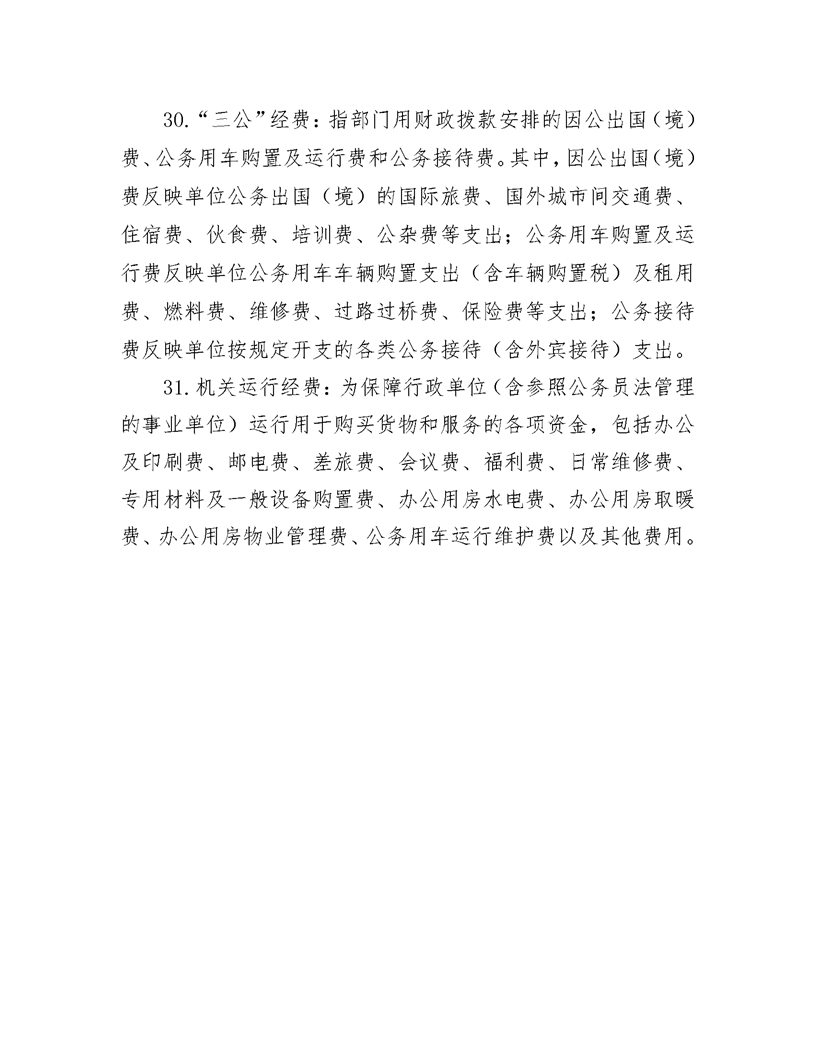 30.“三公”经费：指部门用财政拨款安排的因公出国（境）费、公务用车购置及运行费和公务接待费。其中，因公出国（境）费反映单位公务出国（境）的国际旅费、国外城市间交通费、住宿费、伙食费、培训费、公杂费等支出；公务用车购置及运行费反映单位公务用车车辆购置支出（含车辆购置税）及租用费、燃料费、维修费、过路过桥费、保险费等支出；公务接待费反映单位按规定开支的各类公务接待（含外宾接待）支出。

31.机关运行经费：为保障行政单位（含参照公务员法管理的事业单位）运行用于购买货物和服务的各项资金，包括办公及印刷费、邮电费、差旅费、会议费、福利费、日常维修费、专用材料及一般设备购置费、办公用房水电费、办公用房取暖费、办公用房物业管理费、公务用车运行维护费以及其他费用。